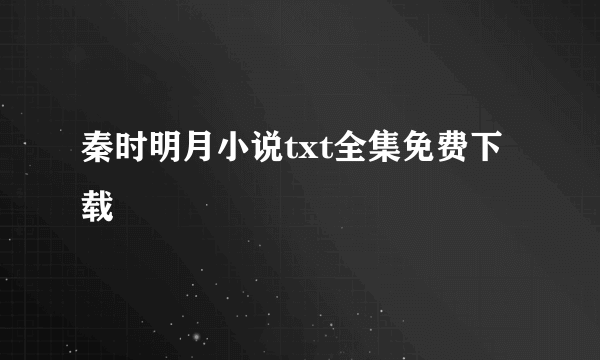 秦时明月小说txt全集免费下载